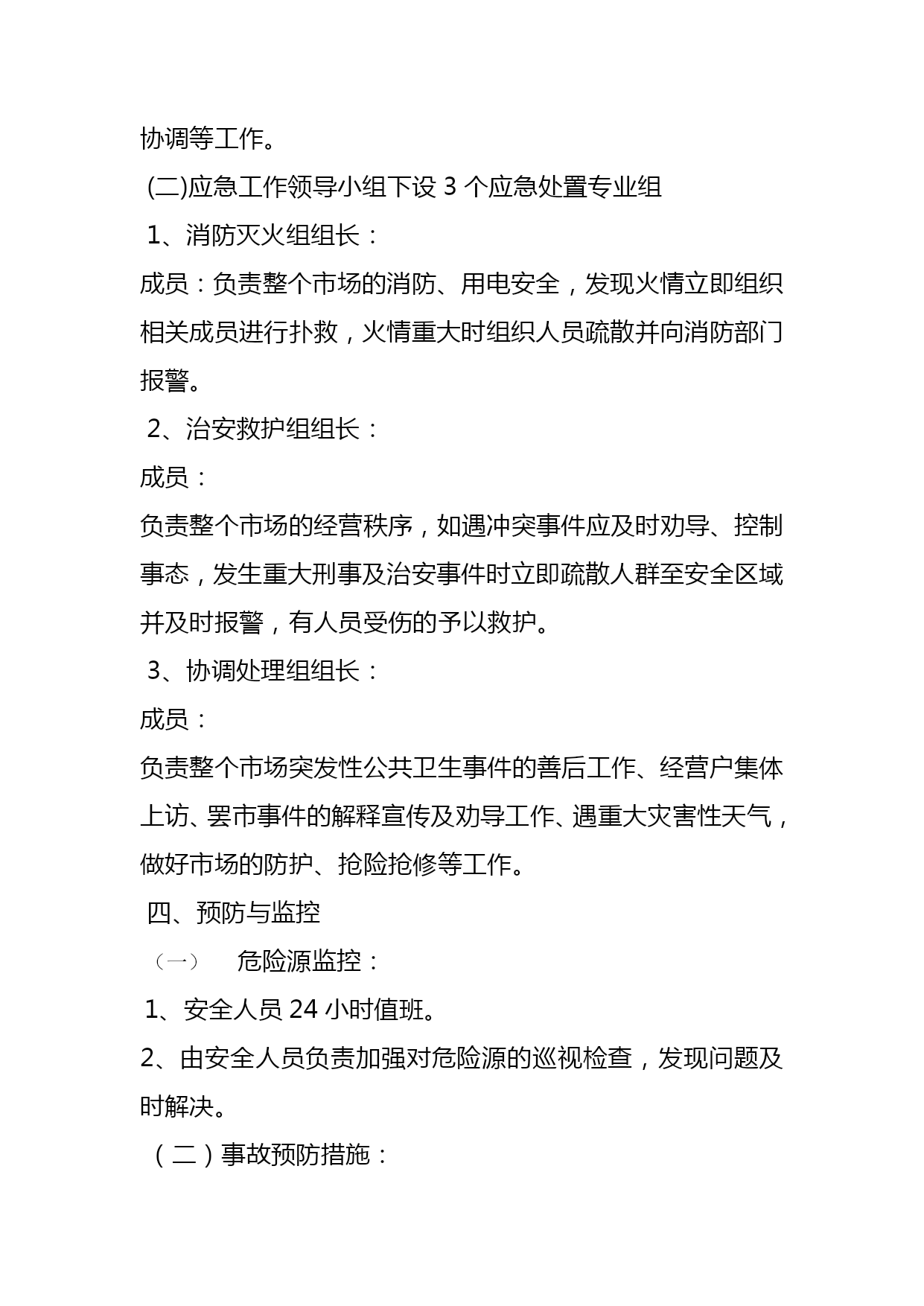 协调等工作。

(二)应急工作领导小组下设 3 个应急处置专业组

1、消防灭火组组长：

成员：负责整个市场的消防、用电安全，发现火情立即组织相关成员进行扑救，火情重大时组织人员疏散并向消防部门报警。

2、治安救护组组长：

成员：

负责整个市场的经营秩序，如遇冲突事件应及时劝导、控制事态，发生重大刑事及治安事件时立即疏散人群至安全区域并及时报警，有人员受伤的予以救护。

3、协调处理组组长：

成员：

负责整个市场突发性公共卫生事件的善后工作、经营户集体上访、罢市事件的解释宣传及劝导工作、遇重大灾害性天气，做好市场的防护、抢险抢修等工作。

四、预防与监控

（一） 危险源监控：

1、安全人员 24 小时值班。

2、由安全人员负责加强对危险源的巡视检查，发现问题及时解决。

（二）事故预防措施：